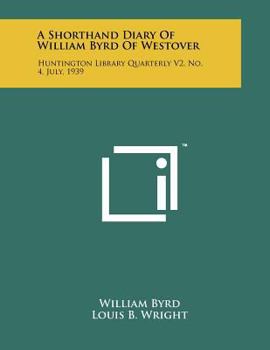 A Shorthand Diary Of William Byrd Of Westover

Huntington Library Quarterly V2, No. 4, July, 1939

™

William Byrd
Louis B. Wright